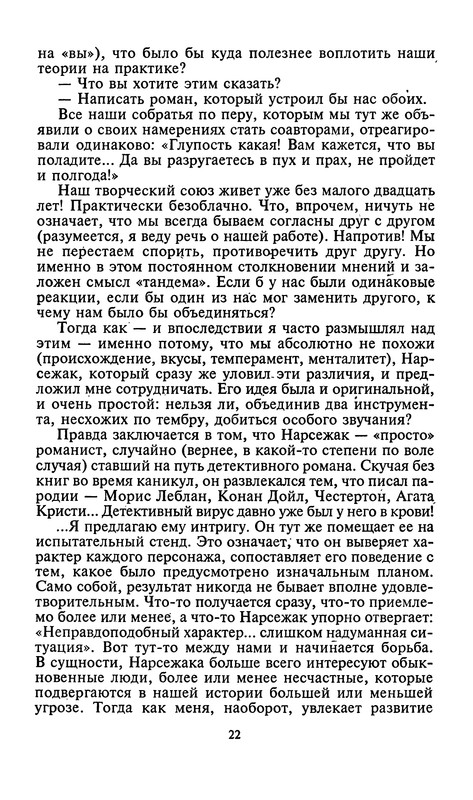 на «вы»), что было бы куда полезнее воплотить наши теории на практике?

— Что вы хотите этим сказать?

— Написать роман, который устроил бы нас обоих.

Все наши собратья по перу, которым мы тут же объявили о своих намерениях стать соавторами, отреагировали одинаково: «Глупость какая! Вам кажется, что вы поладите... Да вы разругаетесь в пух и прах, не пройдет и полгода!»

Наш творческий союз живет уже без малого двадцать лет! Практически безоблачно. Что, впрочем, ничуть не означает, что мы всегда бываем согласны друг с другом (разумеется, я веду речь о нашей работе). Напротив! Мы не перестаем спорить, противоречить друг другу. Но именно в этом постоянном столкновении мнений и заложен смысл «тандема». Если б у нас были одинаковые реакции, если бы один из нас мог заменить другого, к чему нам было бы объединяться?

Тогда как — и впоследствии я часто размышлял над этим — именно потому, что мы абсолютно не похожи (происхождение, вкусы, темперамент, менталитет), Нарсежак, который сразу же уловил эти различия, и предложил мне сотрудничать. Его идея была и оригинальной, и очень простой: нельзя ли, объединив два инструмента, несхожих по тембру, добиться особого звучания?

Правда заключается в том, что Нарсежак — «просто» романист, случайно (вернее, в какой-то степени по воле случая) ставший на путь детективного романа. Скучая без книг во время каникул, он развлекался тем, что писал пародии — Морис Леблан, Конан Дойл, Честертон, Агата Кристи... Детективный вирус давно уже был у него в крови!

...Я предлагаю ему интригу. Он тут же помещает ее на испытательный стенд. Это означает, что он выверяет характер каждого персонажа, сопоставляет его поведение с тем, какое было предусмотрено изначальным планом. Само собой, результат никогда не бывает вполне удовлетворительным. Что-то получается сразу, что-то приемлемо более или менее, а что-то Нарсежак упорно отвергает: «Неправдоподобный характер... слишком надуманная ситуация». Вот тут-то между нами и начинается борьба. В сущности, Нарсежака больше всего интересуют обыкновенные люди, более или менее несчастные, которые подвергаются в нашей истории большей или меньшей угрозе. Тогда как меня, наоборот, увлекает развитие

22